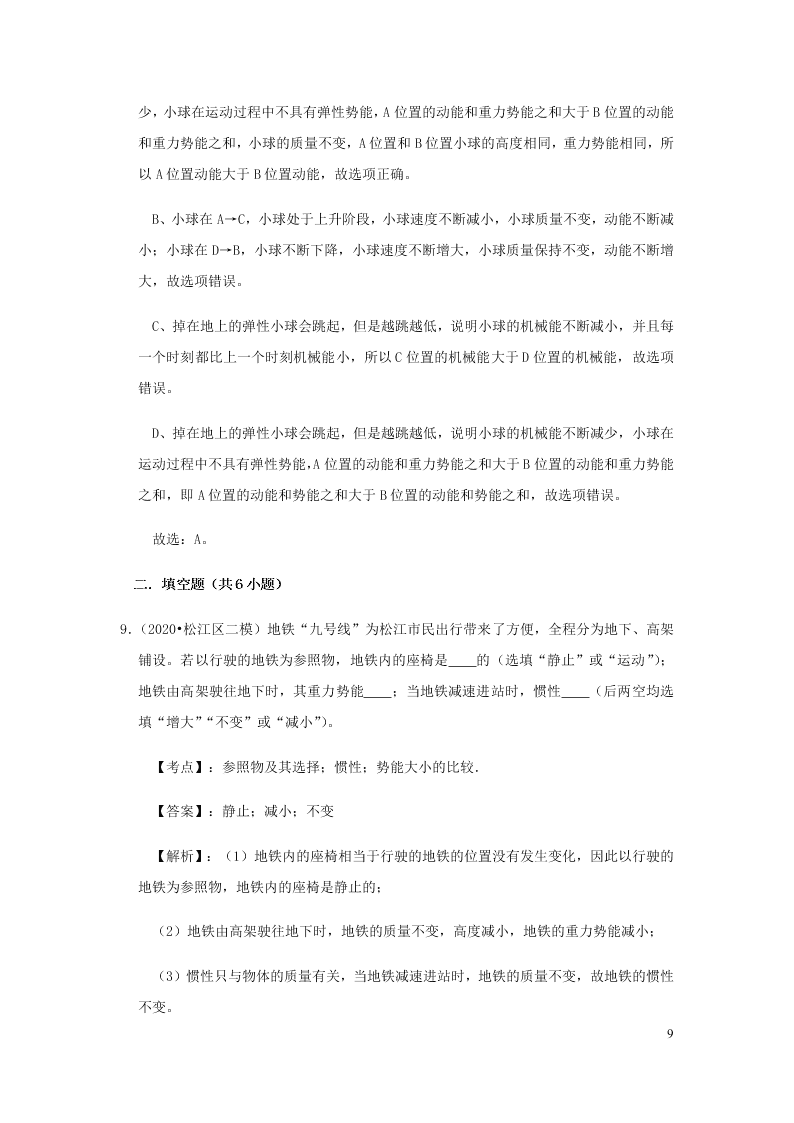 少，小球在运动过程中不具有弹性势能，A 位置的动能和重力势能之和大于 B 位置的动能和重力势能之和，小球的质量不变，A 位置和 B 位置小球的高度相同，重力势能相同，所以 A 位置动能大于 B 位置动能，故选项正确。

B、小球在 A→C，小球处于上升阶段，小球速度不断减小，小球质量不变，动能不断减小；小球在 D→B，小球不断下降，小球速度不断增大，小球质量保持不变，动能不断增大，故选项错误。

C、掉在地上的弹性小球会跳起，但是越跳越低，说明小球的机械能不断减小，并且每一个时刻都比上一个时刻机械能小，所以 C 位置的机械能大于 D 位置的机械能，故选项错误。

D、掉在地上的弹性小球会跳起，但是越跳越低，说明小球的机械能不断减少，小球在运动过程中不具有弹性势能，A 位置的动能和重力势能之和大于 B 位置的动能和重力势能之和，即 A 位置的动能和势能之和大于 B 位置的动能和势能之和，故选项错误。

故选：A。

二．填空题（共 6 小题）

9.（2020•松江区二模）地铁“九号线”为松江市民出行带来了方便，全程分为地下、高架铺设。若以行驶的地铁为参照物，地铁内的座椅是____的（选填“静止”或“运动”）；地铁由高架驶往地下时，其重力势能____；当地铁减速进站时，惯性____（后两空均选填“增大”“不变”或“减小”）。

【考点】：参照物及其选择；惯性；势能大小的比较.

【答案】：静止；减小；不变

【解析】：（1）地铁内的座椅相当于行驶的地铁的位置没有发生变化，因此以行驶的地铁为参照物，地铁内的座椅是静止的；

（2）地铁由高架驶往地下时，地铁的质量不变，高度减小，地铁的重力势能减小；

（3）惯性只与物体的质量有关，当地铁减速进站时，地铁的质量不变，故地铁的惯性不变。

9